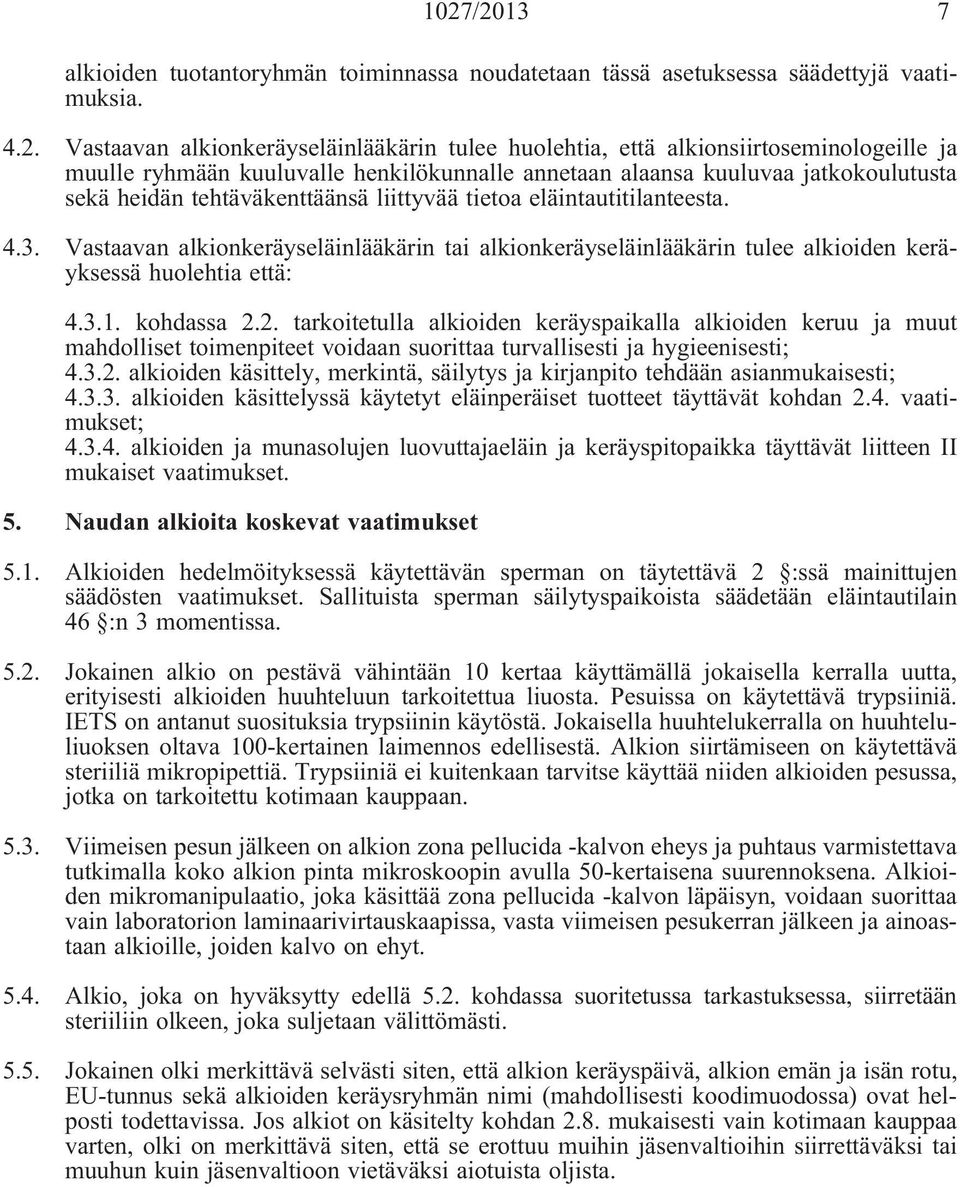 1027/2013 7

alkioiden tuotantoryhmän toiminnassa noudatetaan tässä asetuksessa säädettyjä vaatimuksia.

4.2. Vastaavan alkionkeräyseläinlääkärin tulee huolehtia, että alkionsiirtoseminologeille ja muulle ryhmään kuuluvalle henkilökunnalle annetaan alaansa kuuluvaa jatkokoulutusta sekä heidän tehtäväkenttäänsä liittyvää tietoa eläintautitilanteesta.

4.3. Vastaavan alkionkeräyseläinlääkärin tai alkionkeräyseläinlääkärin tulee alkioiden keräyksessä huolehtia että:

4.3.1. kohdassa 2.2. tarkoitetulla alkioiden keräyspaikalla alkioiden keruu ja muut mahdolliset toimenpiteet voidaan suorittaa turvallisesti ja hygieenisesti;
4.3.2. alkioiden käsittely, merkintä, säilytys ja kirjanpito tehdään asianmukaisesti;
4.3.3. alkioiden käsittelyssä käytetyt eläinperäiset tuotteet täyttävät kohdan 2.4. vaatimukset;
4.3.4. alkioiden ja munasolujen luovuttajaeläin ja keräyspitopaikka täyttävät liitteen II mukaiset vaatimukset.

5. Naudan alkioita koskevat vaatimukset

5.1. Alkioiden hedelmöityksessä käytettävän sperman on täytettävä 2 §:ssä mainittujen säädösten vaatimukset. Sallituista sperman säilytyspaikoista säädetään eläintautilain 46 §:n 3 momentissa.

5.2. Jokainen alkio on pestävä vähintään 10 kertaa käyttämällä jokaisella kerralla uutta, erityisesti alkioiden huuhteluun tarkoitettua liuosta. Pesuissa on käytettävä trypsiiniä. IETS on antanut suosituksia trypsiinin käytöstä. Jokaisella huuhtelukerralla on huuhteluliuoksen oltava 100-kertainen laimennos edellisestä. Alkion siirtämiseen on käytettävä steriiliä mikropipettiä. Trypsiiniä ei kuitenkaan tarvitse käyttää niiden alkioiden pesussa, jotka on tarkoitettu kotimaan kauppaan.

5.3. Viimeisen pesun jälkeen on alkion zona pellucida -kalvon eheys ja puhtaus varmistettava tutkimalla koko alkion pinta mikroskoopin avulla 50-kertaisena suurennoksena. Alkioiden mikromanipulaatio, joka käsittää zona pellucida -kalvon läpäisyn, voidaan suorittaa vain laboratorion laminaarivirtauskaapissa, vasta viimeisen pesukerran jälkeen ja ainoastaan alkioille, joiden kalvo on ehyt.

5.4. Alkio, joka on hyväksytty edellä 5.2. kohdassa suoritetussa tarkastuksessa, siirretään steriiliin olkeen, joka suljetaan välittömästi.

5.5. Jokainen olki merkittävä selvästi siten, että alkion keräyspäivä, alkion emän ja isän rotu, EU-tunnus sekä alkioiden keräysryhmän nimi (mahdollisesti koodimuodossa) ovat helposti todettavissa. Jos alkiot on käsitelty kohdan 2.8. mukaisesti vain kotimaan kauppaa varten, olki on merkittävä siten, että se erottuu muihin jäsenvaltioihin siirrettäväksi tai muuhun kuin jäsenvaltioon vietäväksi aiotuista oljista.